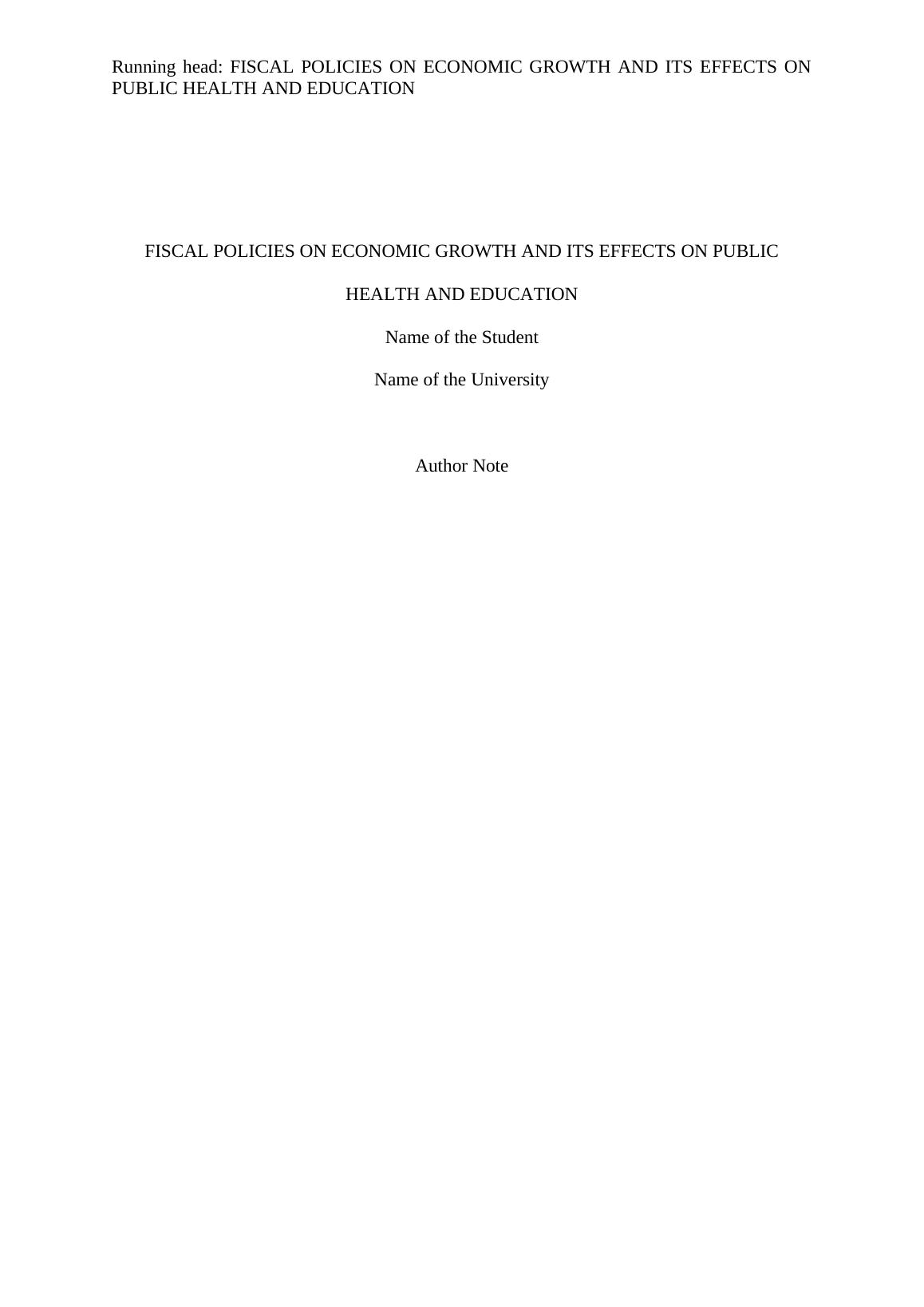 Running head: FISCAL POLICIES ON ECONOMIC GROWTH AND ITS EFFECTS ON PUBLIC HEALTH AND EDUCATION

FISCAL POLICIES ON ECONOMIC GROWTH AND ITS EFFECTS ON PUBLIC HEALTH AND EDUCATION

Name of the Student

Name of the University

Author Note